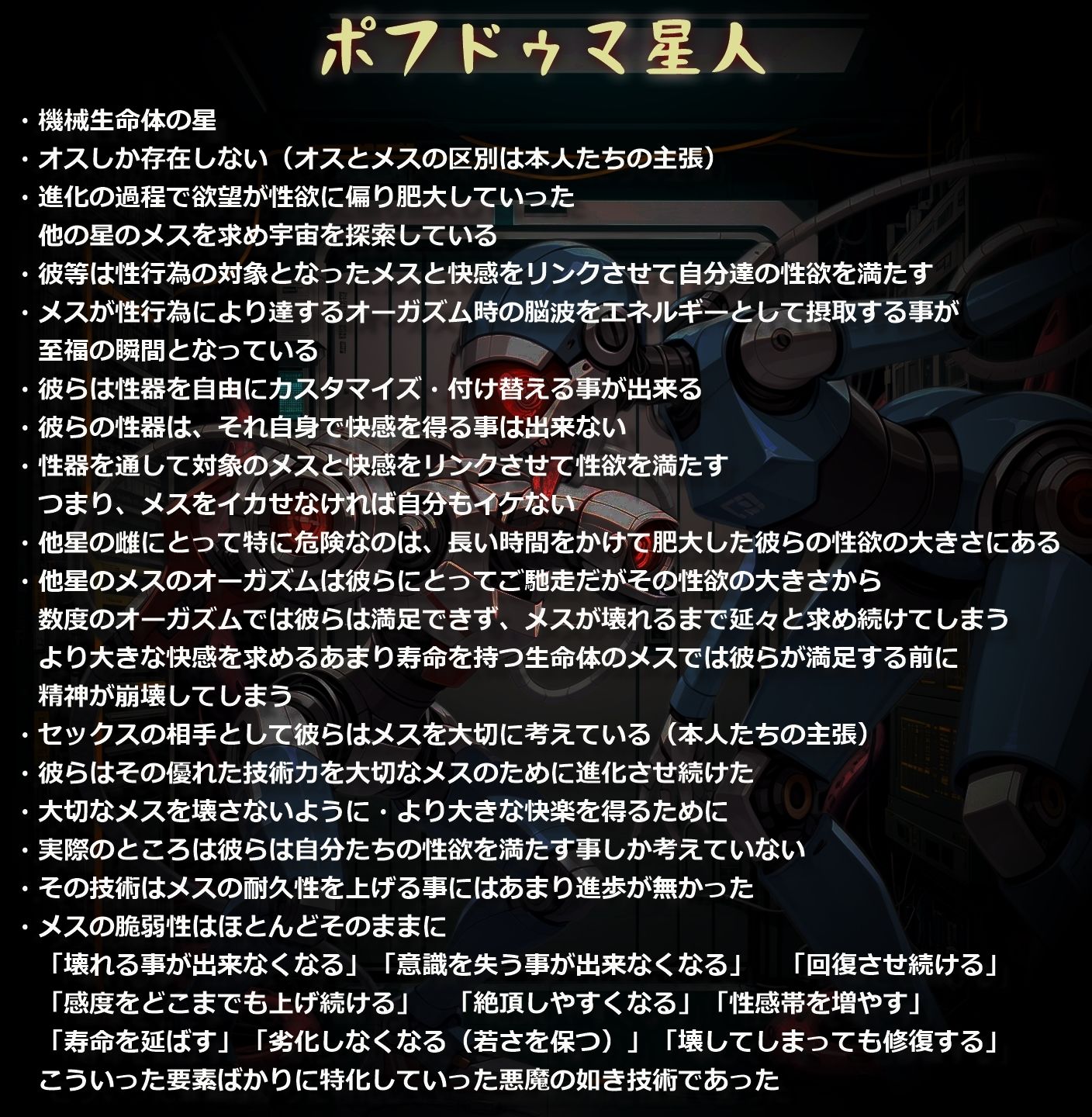 ポフドゥマ星人

・機械生命体の星
・オスしか存在しない（オスとメスの区別は本人たちの主張）
・進化の過程で欲望が性欲に偏り肥大していった
他の星のメスを求め宇宙を探索している
・彼等は性行為の対象となったメスと快感をリンクさせて自分達の性欲を満たす
・メスが性行為により達するオーガズム時の脳波をエネルギーとして摂取する事が
至福の瞬間となっている
・彼らは性器を自由にカスタマイズ・付け替える事が出来る
・彼らの性器は、それ自身で快感を得る事は出来ない
・性器を通して対象のメスと快感をリンクさせて性欲を満たす
つまり、メスをイカせなければ自分もイケない
・他星の雌にとって特に危険なのは、長い時間をかけて肥大した彼らの性欲の大きさにある
・他星のメスのオーガズムは彼らにとってご馳走だがその性欲の大きさから
数度のオーガズムでは彼らは満足できず、メスが壊れるまで延々と求め続けてしまう
より大きな快感を求めるあまり寿命を持つ生命体のメスでは彼らが満足する前に
精神が崩壊してしまう
・セックスの相手として彼らはメスを大切に考えている（本人たちの主張）
・彼らはその優れた技術力を大切なメスのために進化させ続けた
・大切なメスを壊さないように・より大きな快楽を得るために
・実際のところは彼らは自分たちの性欲を満たす事しか考えていない
・その技術はメスの耐久性を上げる事にはあまり進歩が無かった
・メスの脆弱性はほとんどそのままに
「壊れる事が出来なくなる」「意識を失う事が出来なくなる」　「回復させ続ける」
「感度をどこまでも上げ続ける」　「絶頂しやすくなる」「性感帯を増やす」
「寿命を延ばす」「劣化しなくなる（若さを保つ）」「壊してしまっても修復する」
こういった要素ばかりに特化していった悪魔の如き技術であった